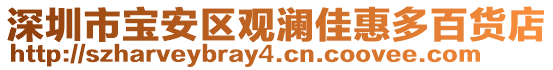 深圳市宝安区观澜佳惠多百货店
http://szharveybray4.cn.coovee.com